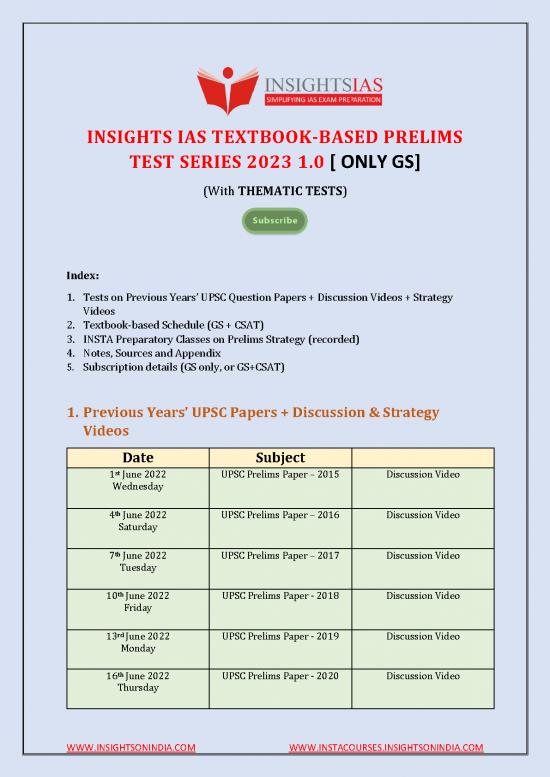 INSIGHTSIAS
SIMPLIFYING IAS EXAM PREPARATION

INSIGHTS IAS TEXTBOOK-BASED PRELIMS TEST SERIES 2023 1.0 [ ONLY GS]

(With THEMATIC TESTS)

Subscribe

Index:

1. Tests on Previous Years' UPSC Question Papers + Discussion Videos + Strategy Videos
2. Textbook-based Schedule (GS + CSAT)
3. INSTA Preparatory Classes on Prelims Strategy (recorded)
4. Notes, Sources and Appendix
5. Subscription details (GS only, or GS+CSAT)

1. Previous Years' UPSC Papers + Discussion & Strategy Videos

| Date | Subject | |
|---|---|---|
| 1st June 2022 Wednesday | UPSC Prelims Paper – 2015 | Discussion Video |
| 4th June 2022 Saturday | UPSC Prelims Paper – 2016 | Discussion Video |
| 7th June 2022 Tuesday | UPSC Prelims Paper – 2017 | Discussion Video |
| 10th June 2022 Friday | UPSC Prelims Paper - 2018 | Discussion Video |
| 13rd June 2022 Monday | UPSC Prelims Paper - 2019 | Discussion Video |
| 16th June 2022 Thursday | UPSC Prelims Paper - 2020 | Discussion Video |

WWW.INSIGHTSONINDIA.COM
WWW.INSTACOURSES.INSIGHTSONINDIA.COM